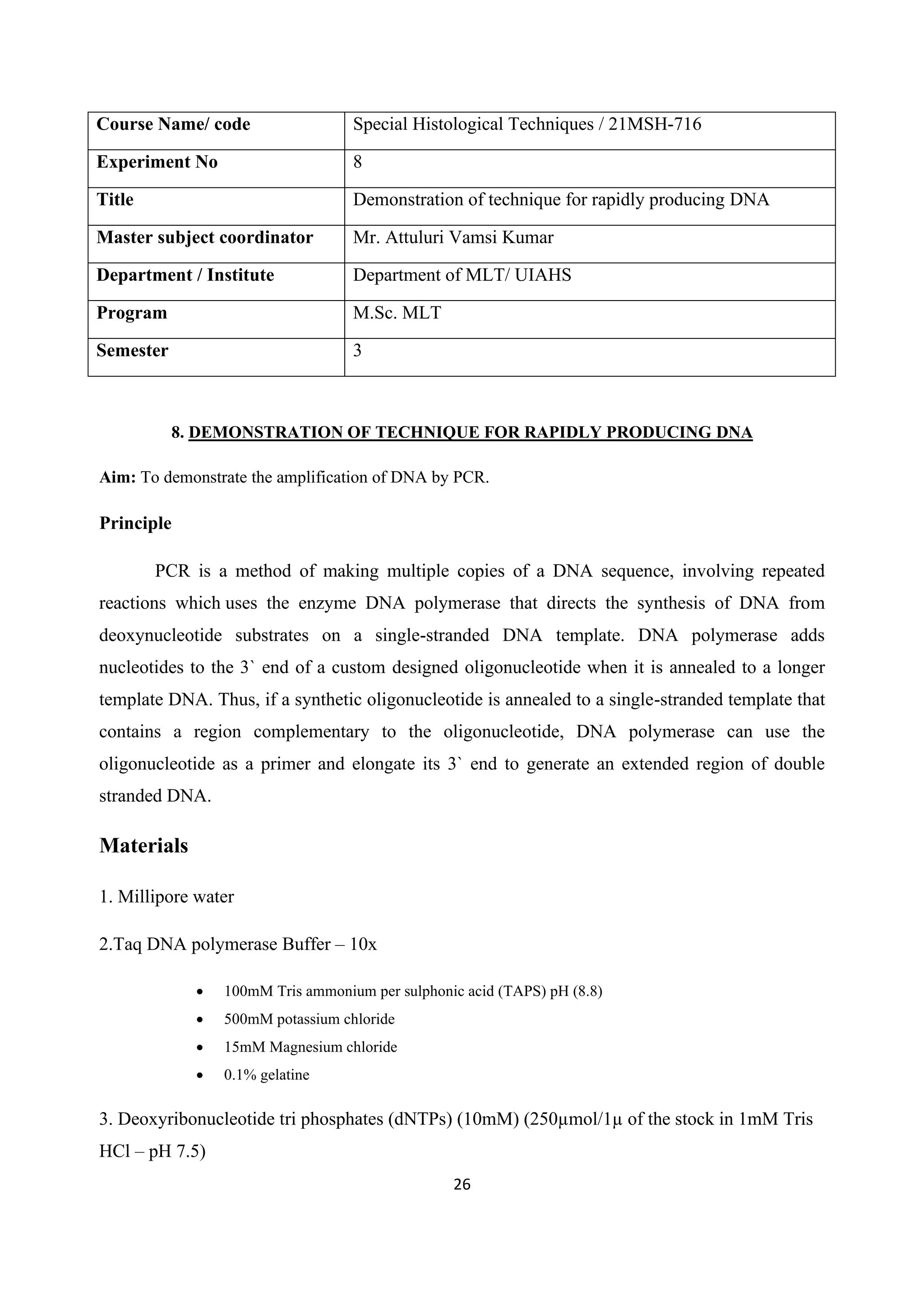 | Course Name/ code | Special Histological Techniques / 21MSH-716 |
|---|---|
| Experiment No | 8 |
| Title | Demonstration of technique for rapidly producing DNA |
| Master subject coordinator | Mr. Attuluri Vamsi Kumar |
| Department / Institute | Department of MLT/ UIAHS |
| Program | M.Sc. MLT |
| Semester | 3 |

8. DEMONSTRATION OF TECHNIQUE FOR RAPIDLY PRODUCING DNA

Aim: To demonstrate the amplification of DNA by PCR.

Principle

PCR is a method of making multiple copies of a DNA sequence, involving repeated reactions which uses the enzyme DNA polymerase that directs the synthesis of DNA from deoxynucleotide substrates on a single-stranded DNA template. DNA polymerase adds nucleotides to the 3` end of a custom designed oligonucleotide when it is annealed to a longer template DNA. Thus, if a synthetic oligonucleotide is annealed to a single-stranded template that contains a region complementary to the oligonucleotide, DNA polymerase can use the oligonucleotide as a primer and elongate its 3` end to generate an extended region of double stranded DNA.

Materials

1. Millipore water

2.Taq DNA polymerase Buffer – 10x

• 100mM Tris ammonium per sulphonic acid (TAPS) pH (8.8)
• 500mM potassium chloride
• 15mM Magnesium chloride
• 0.1% gelatine

3. Deoxyribonucleotide tri phosphates (dNTPs) (10mM) (250µmol/1µ of the stock in 1mM Tris HCl – pH 7.5)

26